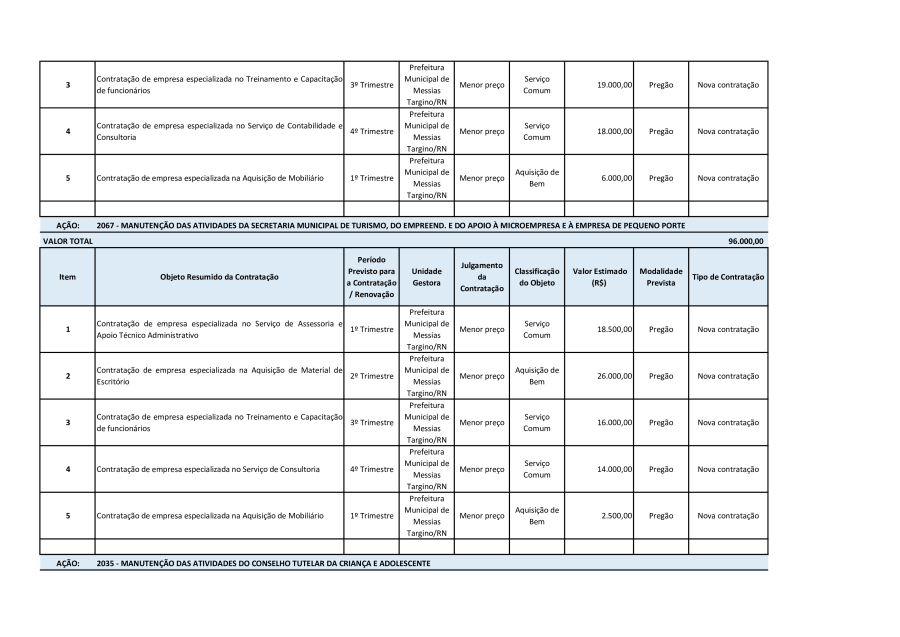 | 3 | Contratação de empresa especializada no Treinamento e Capacitação de funcionários | 3º Trimestre | Prefeitura Municipal de Messias Targino/RN | Menor preço | Serviço Comum | 19.000,00 | Pregão | Nova contratação |
|---|---|---|---|---|---|---|---|---|
| 4 | Contratação de empresa especializada no Serviço de Contabilidade e Consultoria | 4º Trimestre | Prefeitura Municipal de Messias Targino/RN | Menor preço | Serviço Comum | 18.000,00 | Pregão | Nova contratação |
| 5 | Contratação de empresa especializada na Aquisição de Mobiliário | 1º Trimestre | Prefeitura Municipal de Messias Targino/RN | Menor preço | Aquisição de Bem | 6.000,00 | Pregão | Nova contratação |

AÇÃO: 2067 - MANUTENÇÃO DAS ATIVIDADES DA SECRETARIA MUNICIPAL DE TURISMO, DO EMPREEND. E DO APOIO À MICROEMPRESA E À EMPRESA DE PEQUENO PORTE

VALOR TOTAL 96.000,00

| Item | Objeto Resumido da Contratação | Período Previsto para a Contratação / Renovação | Unidade Gestora | Julgamento da Contratação | Classificação do Objeto | Valor Estimado (R$) | Modalidade Prevista | Tipo de Contratação |
|---|---|---|---|---|---|---|---|---|
| 1 | Contratação de empresa especializada no Serviço de Assessoria e Apoio Técnico Administrativo | 1º Trimestre | Prefeitura Municipal de Messias Targino/RN | Menor preço | Serviço Comum | 18.500,00 | Pregão | Nova contratação |
| 2 | Contratação de empresa especializada na Aquisição de Material de Escritório | 2º Trimestre | Prefeitura Municipal de Messias Targino/RN | Menor preço | Aquisição de Bem | 26.000,00 | Pregão | Nova contratação |
| 3 | Contratação de empresa especializada no Treinamento e Capacitação de funcionários | 3º Trimestre | Prefeitura Municipal de Messias Targino/RN | Menor preço | Serviço Comum | 16.000,00 | Pregão | Nova contratação |
| 4 | Contratação de empresa especializada no Serviço de Consultoria | 4º Trimestre | Prefeitura Municipal de Messias Targino/RN | Menor preço | Serviço Comum | 14.000,00 | Pregão | Nova contratação |
| 5 | Contratação de empresa especializada na Aquisição de Mobiliário | 1º Trimestre | Prefeitura Municipal de Messias Targino/RN | Menor preço | Aquisição de Bem | 2.500,00 | Pregão | Nova contratação |

AÇÃO: 2035 - MANUTENÇÃO DAS ATIVIDADES DO CONSELHO TUTELAR DA CRIANÇA E ADOLESCENTE